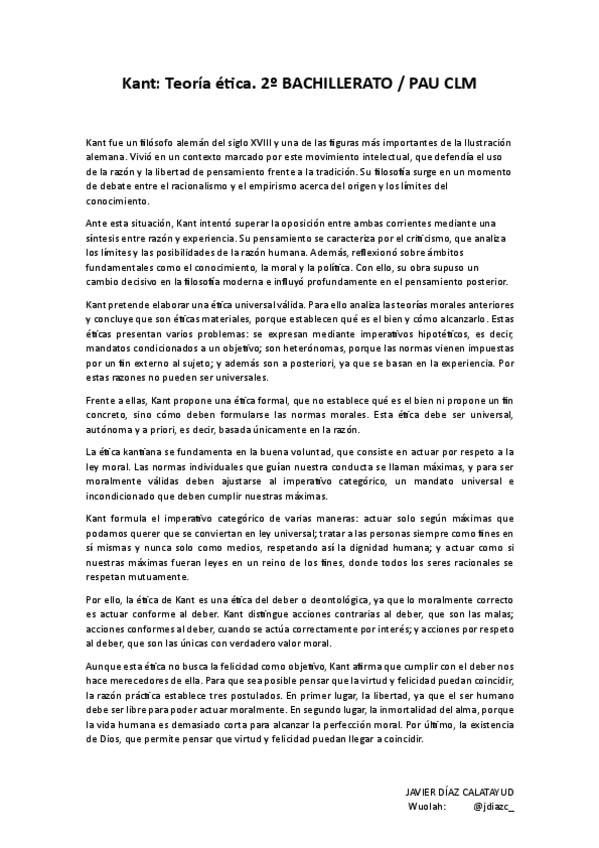 Kant: Teoría ética. 2º BACHILLERATO / PAU CLM

Kant fue un filósofo alemán del siglo XVIII y una de las figuras más importantes de la Ilustración alemana. Vivió en un contexto marcado por este movimiento intelectual, que defendía el uso de la razón y la libertad de pensamiento frente a la tradición. Su filosofía surge en un momento de debate entre el racionalismo y el empirismo acerca del origen y los límites del conocimiento.

Ante esta situación, Kant intentó superar la oposición entre ambas corrientes mediante una síntesis entre razón y experiencia. Su pensamiento se caracteriza por el criticismo, que analiza los límites y las posibilidades de la razón humana. Además, reflexionó sobre ámbitos fundamentales como el conocimiento, la moral y la política. Con ello, su obra supuso un cambio decisivo en la filosofía moderna e influyó profundamente en el pensamiento posterior.

Kant pretende elaborar una ética universal válida. Para ello analiza las teorías morales anteriores y concluye que son éticas materiales, porque establecen qué es el bien y cómo alcanzarlo. Estas éticas presentan varios problemas: se expresan mediante imperativos hipotéticos, es decir, mandatos condicionados a un objetivo; son heterónomas, porque las normas vienen impuestas por un fin externo al sujeto; y además son a posteriori, ya que se basan en la experiencia. Por estas razones no pueden ser universales.

Frente a ellas, Kant propone una ética formal, que no establece qué es el bien ni propone un fin concreto, sino cómo deben formularse las normas morales. Esta ética debe ser universal, autónoma y a priori, es decir, basada únicamente en la razón.

La ética kantiana se fundamenta en la buena voluntad, que consiste en actuar por respeto a la ley moral. Las normas individuales que guían nuestra conducta se llaman máximas, y para ser moralmente válidas deben ajustarse al imperativo categórico, un mandato universal e incondicionado que deben cumplir nuestras máximas.

Kant formula el imperativo categórico de varias maneras: actuar solo según máximas que podamos querer que se conviertan en ley universal; tratar a las personas siempre como fines en sí mismas y nunca solo como medios, respetando así la dignidad humana; y actuar como si nuestras máximas fueran leyes en un reino de los fines, donde todos los seres racionales se respetan mutuamente.

Por ello, la ética de Kant es una ética del deber o deontológica, ya que lo moralmente correcto es actuar conforme al deber. Kant distingue acciones contrarias al deber, que son las malas; acciones conformes al deber, cuando se actúa correctamente por interés; y acciones por respeto al deber, que son las únicas con verdadero valor moral.

Aunque esta ética no busca la felicidad como objetivo, Kant afirma que cumplir con el deber nos hace merecedores de ella. Para que sea posible pensar que la virtud y felicidad puedan coincidir, la razón práctica establece tres postulados. En primer lugar, la libertad, ya que el ser humano debe ser libre para poder actuar moralmente. En segundo lugar, la inmortalidad del alma, porque la vida humana es demasiado corta para alcanzar la perfección moral. Por último, la existencia de Dios, que permite pensar que virtud y felicidad puedan llegar a coincidir.

JAVIER DÍAZ CALATAYUD
Wuolah: @jdiazc_